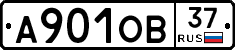 А901ОВ 37 RUS